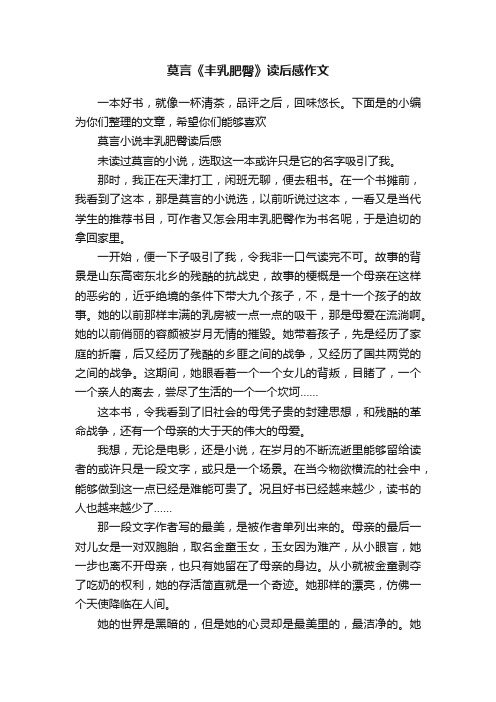 莫言《丰乳肥臀》读后感作文

一本好书，就像一杯清茶，品评之后，回味悠长。下面是的小编为你们整理的文章，希望你们能够喜欢

莫言小说丰乳肥臀读后感

未读过莫言的小说，选取这一本或许只是它的名字吸引了我。

那时，我正在天津打工，闲班无聊，便去租书。在一个书摊前，我看到了这本，那是莫言的小说选，以前听说过这本，一看又是当代学生的推荐书目，可作者又怎会用丰乳肥臀作为书名呢，于是迫切的拿回家里。

一开始，便一下子吸引了我，令我非一口气读完不可。故事的背景是山东高密东北乡的残酷的抗战史，故事的梗概是一个母亲在这样的恶劣的，近乎绝境的条件下带大九个孩子，不，是十一个孩子的故事。她的以前那样丰满的乳房被一点一点的吸干，那是母爱在流淌啊。她的以前俏丽的容颜被岁月无情的摧毁。她带着孩子，先是经历了家庭的折磨，后又经历了残酷的乡匪之间的战争，又经历了国共两党的之间的战争。这期间，她眼看着一个一个女儿的背叛，目睹了，一个一个亲人的离去，尝尽了生活的一个一个坎坷……

这本书，令我看到了旧社会的母凭子贵的封建思想，和残酷的革命战争，还有一个母亲的大于天的伟大的母爱。

我想，无论是电影，还是小说，在岁月的不断流逝里能够留给读者的或许只是一段文字，或只是一个场景。在当今物欲横流的社会中，能够做到这一点已经是难能可贵了。况且好书已经越来越少，读书的人也越来越少了……

那一段文字作者写的最美，是被作者单列出来的。母亲的最后一对儿女是一对双胞胎，取名金童玉女，玉女因为难产，从小眼盲，她一步也离不开母亲，也只有她留在了母亲的身边。从小就被金童剥夺了吃奶的权利，她的存活简直就是一个奇迹。她那样的漂亮，仿佛一个天使降临在人间。

她的世界是黑暗的，但是她的心灵却是最美里的，最洁净的。她